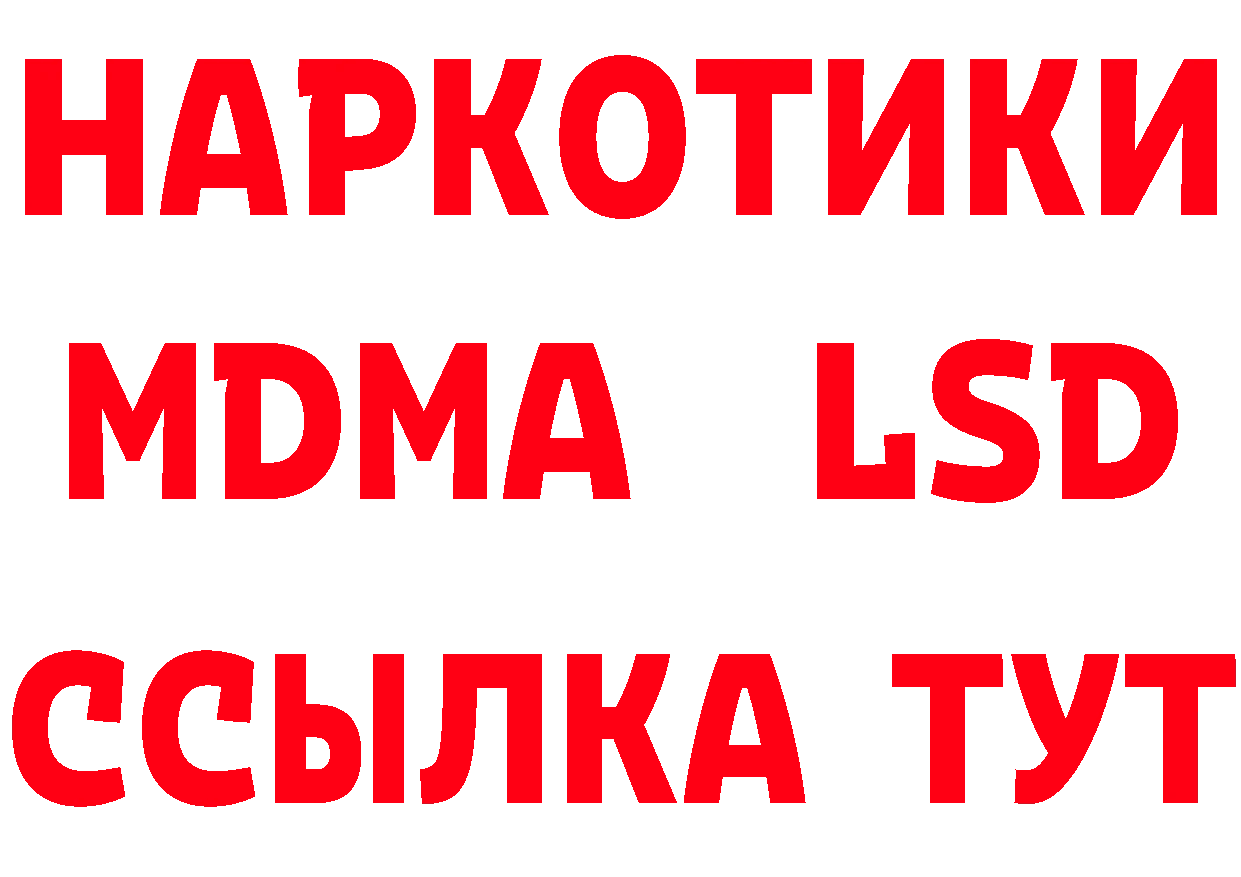 НАРКОТИКИ
MDMA LSD
ССЫЛКА ТУТ